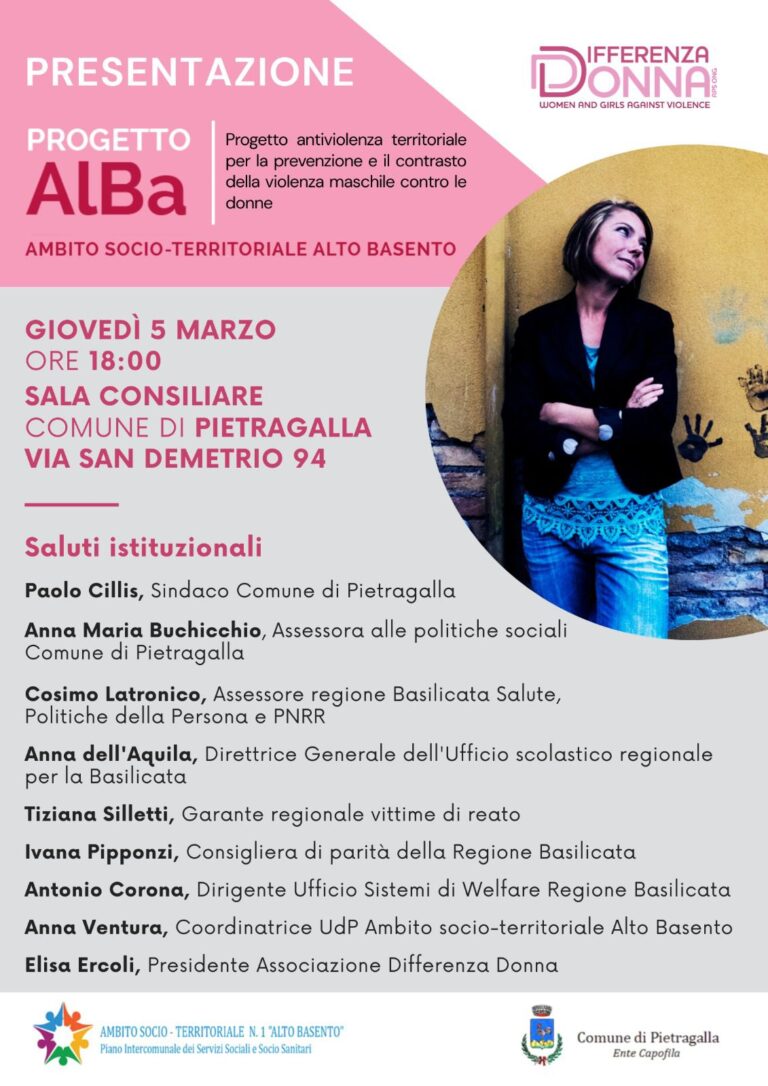 PRESENTAZIONE

DIFFERENZA DONNA APS ONG
WOMEN AND GIRLS AGAINST VIOLENCE

PROGETTO
AlBa

Progetto antiviolenza territoriale per la prevenzione e il contrasto della violenza maschile contro le donne

AMBITO SOCIO-TERRITORIALE ALTO BASENTO

GIOVEDÌ 5 MARZO
ORE 18:00
SALA CONSILIARE
COMUNE DI PIETRAGALLA
VIA SAN DEMETRIO 94

Saluti istituzionali

Paolo Cillis, Sindaco Comune di Pietragalla

Anna Maria Buchicchio, Assessora alle politiche sociali Comune di Pietragalla

Cosimo Latronico, Assessore regione Basilicata Salute, Politiche della Persona e PNRR

Anna dell'Aquila, Direttrice Generale dell'Ufficio scolastico regionale per la Basilicata

Tiziana Silletti, Garante regionale vittime di reato

Ivana Pipponzi, Consigliera di parità della Regione Basilicata

Antonio Corona, Dirigente Ufficio Sistemi di Welfare Regione Basilicata

Anna Ventura, Coordinatrice UdP Ambito socio-territoriale Alto Basento

Elisa Ercoli, Presidente Associazione Differenza Donna

AMBITO SOCIO - TERRITORIALE N. 1 "ALTO BASENTO"
Piano Intercomunale dei Servizi Sociali e Socio Sanitari

Comune di Pietragalla
Ente Capofila